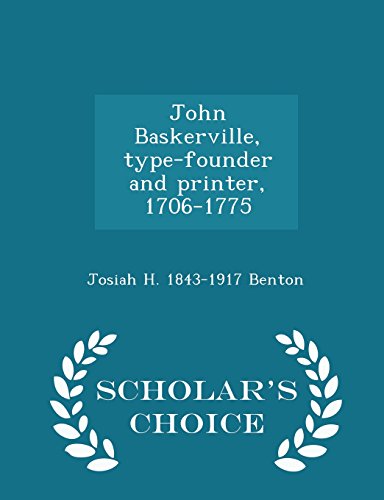 John Baskerville, type-founder and printer, 1706-1775

Josiah H. 1843-1917 Benton

SCHOLAR'S CHOICE